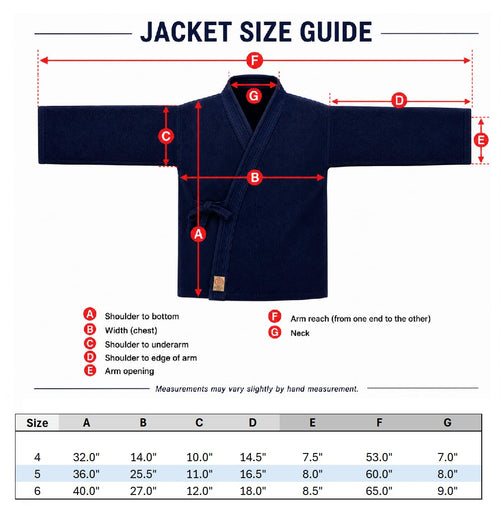 JACKET SIZE GUIDE

F

G

D

C

E

B

A

A Shoulder to bottom
B Width (chest)
C Shoulder to underarm
D Shoulder to edge of arm
E Arm opening

F Arm reach (from one end to the other)
G Neck

Measurements may vary slightly by hand measurement.

| Size | A | B | C | D | E | F | G |
|---|---|---|---|---|---|---|---|
| 4 | 32.0" | 14.0" | 10.0" | 14.5" | 7.5" | 53.0" | 7.0" |
| 5 | 36.0" | 25.5" | 11.0" | 16.5" | 8.0" | 60.0" | 8.0" |
| 6 | 40.0" | 27.0" | 12.0" | 18.0" | 8.5" | 65.0" | 9.0" |